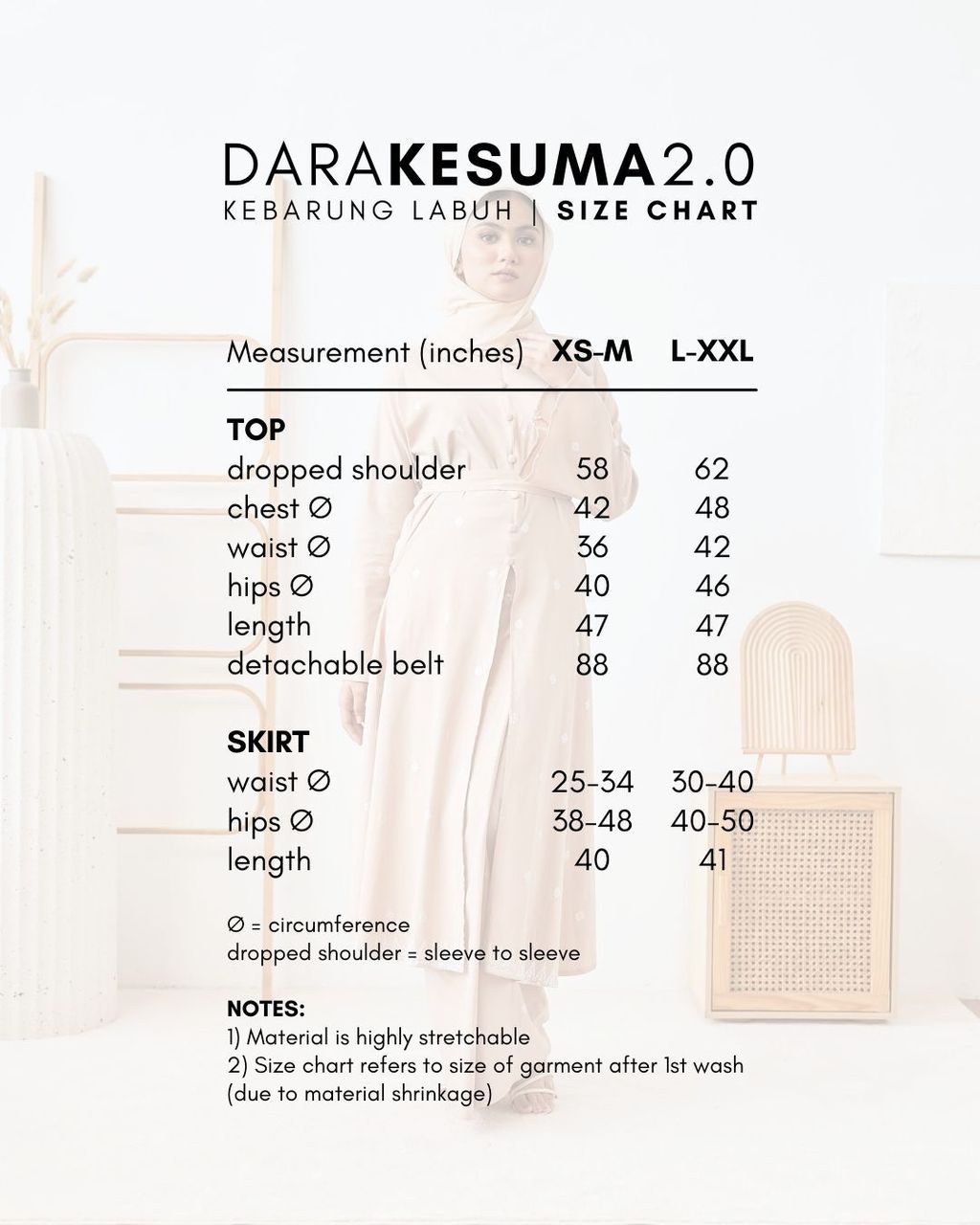 DARAKESUMA2.0
KEBARUNG LABUH | SIZE CHART

| Measurement (inches) | XS-M | L-XXL |
|---|---|---|
| TOP | | |
| dropped shoulder | 58 | 62 |
| chest ∅ | 42 | 48 |
| waist ∅ | 36 | 42 |
| hips ∅ | 40 | 46 |
| length | 47 | 47 |
| detachable belt | 88 | 88 |
| SKIRT | | |
| waist ∅ | 25-34 | 30-40 |
| hips ∅ | 38-48 | 40-50 |
| length | 40 | 41 |

∅ = circumference
dropped shoulder = sleeve to sleeve

NOTES:
1) Material is highly stretchable
2) Size chart refers to size of garment after 1st wash (due to material shrinkage)